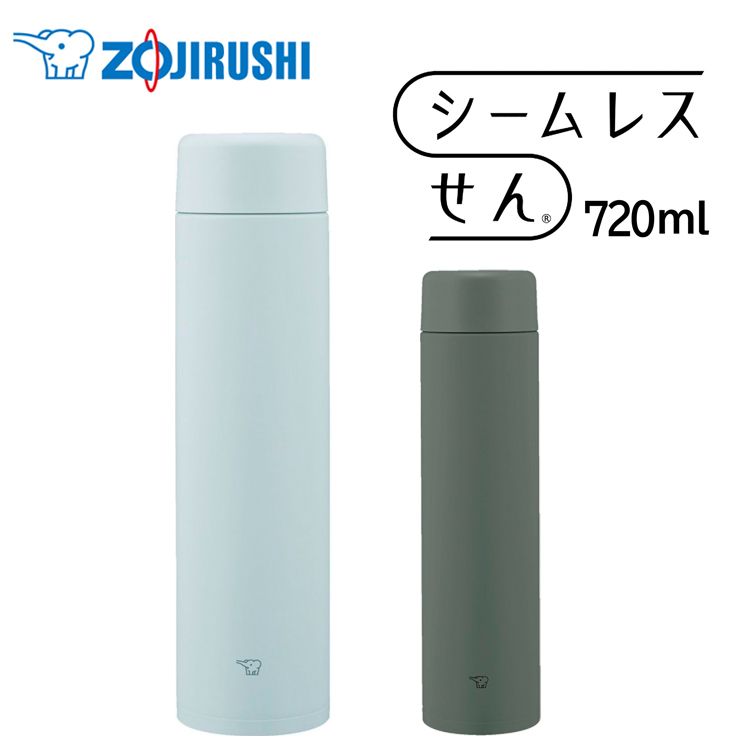 ZOJIRUSHI

シームレス
せん®
720ml